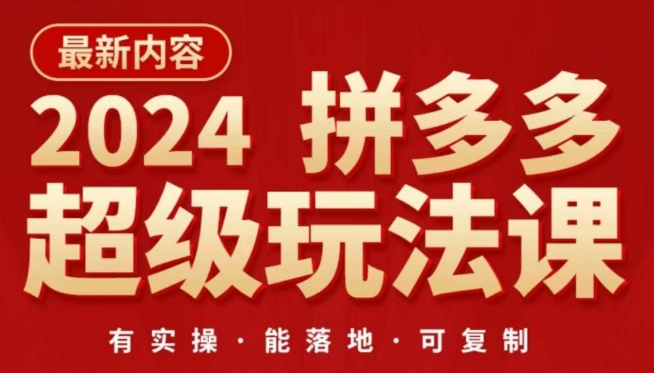 最新内容

2024 拼多多
超级玩法课

有实操 · 能落地 · 可复制